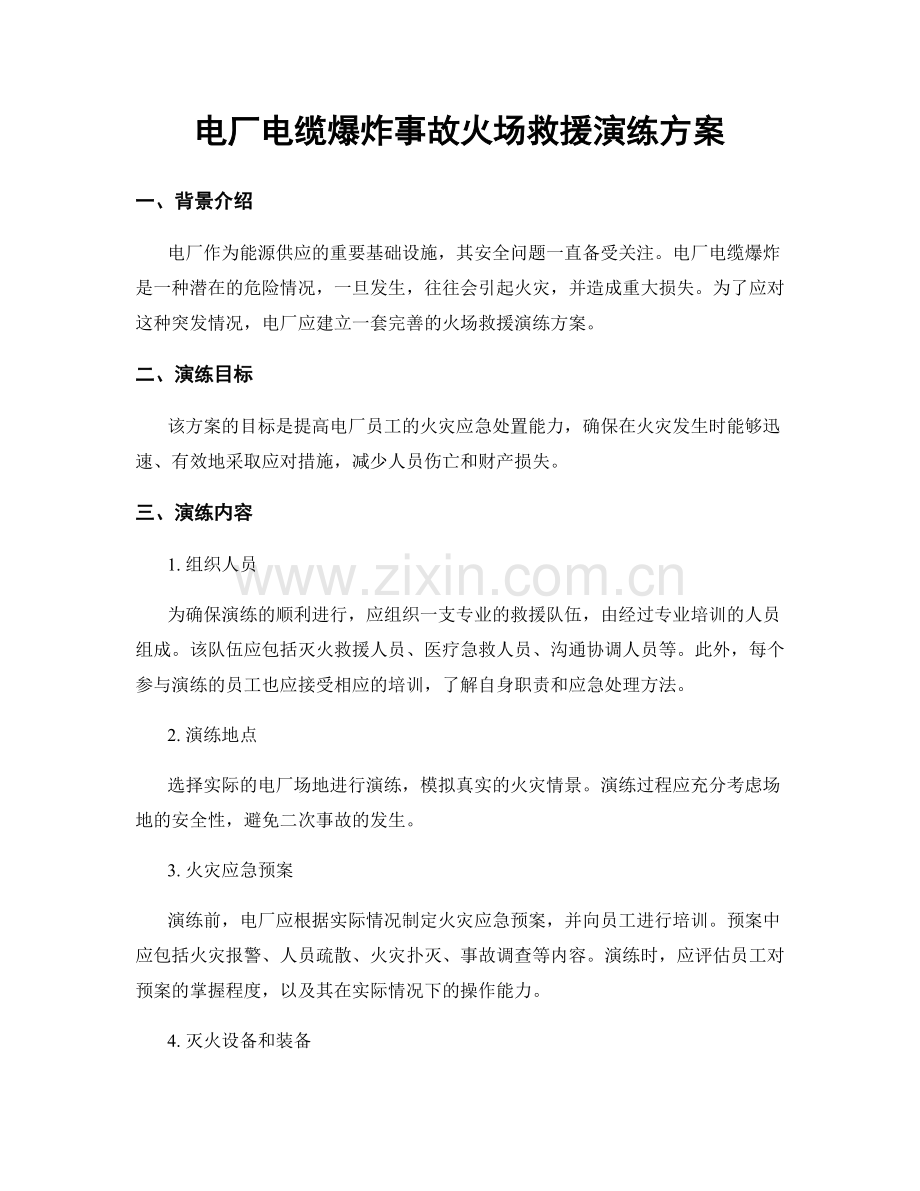 电厂电缆爆炸事故火场救援演练方案

一、背景介绍

电厂作为能源供应的重要基础设施，其安全问题一直备受关注。电厂电缆爆炸是一种潜在的危险情况，一旦发生，往往会引起火灾，并造成重大损失。为了应对这种突发情况，电厂应建立一套完善的火场救援演练方案。

二、演练目标

该方案的目标是提高电厂员工的火灾应急处置能力，确保在火灾发生时能够迅速、有效地采取应对措施，减少人员伤亡和财产损失。

三、演练内容

1.组织人员

为确保演练的顺利进行，应组织一支专业的救援队伍，由经过专业培训的人员组成。该队伍应包括灭火救援人员、医疗急救人员、沟通协调人员等。此外，每个参与演练的员工也应接受相应的培训，了解自身职责和应急处理方法。

2.演练地点

选择实际的电厂场地进行演练，模拟真实的火灾情景。演练过程应充分考虑场地的安全性，避免二次事故的发生。

3.火灾应急预案

演练前，电厂应根据实际情况制定火灾应急预案，并向员工进行培训。预案中应包括火灾报警、人员疏散、火灾扑灭、事故调查等内容。演练时，应评估员工对预案的掌握程度，以及其在实际情况下的操作能力。

4.灭火设备和装备

www.zixin.com.cn